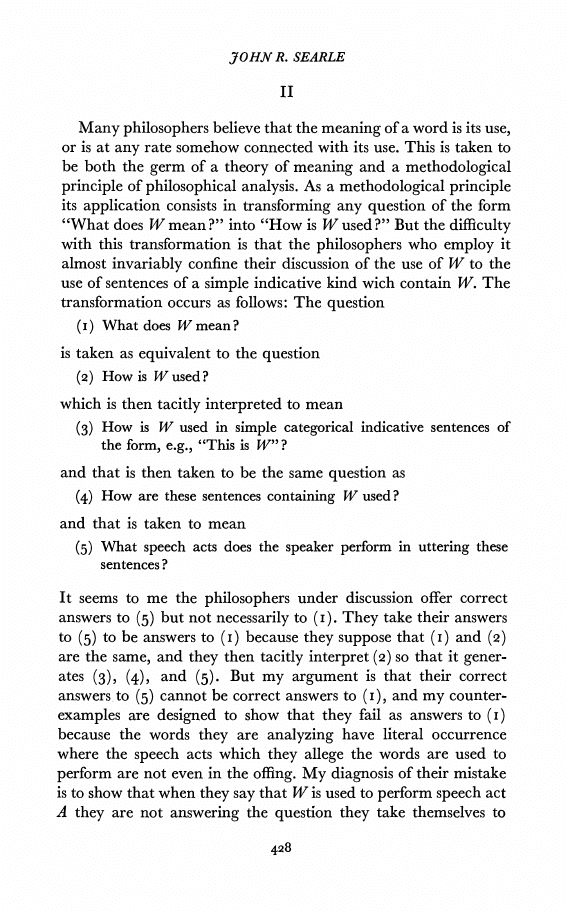 JOHN R. SEARLE

II

Many philosophers believe that the meaning of a word is its use, or is at any rate somehow connected with its use. This is taken to be both the germ of a theory of meaning and a methodological principle of philosophical analysis. As a methodological principle its application consists in transforming any question of the form "What does W mean?" into "How is W used?" But the difficulty with this transformation is that the philosophers who employ it almost invariably confine their discussion of the use of W to the use of sentences of a simple indicative kind wich contain W. The transformation occurs as follows: The question

(1) What does W mean?

is taken as equivalent to the question

(2) How is W used?

which is then tacitly interpreted to mean

(3) How is W used in simple categorical indicative sentences of the form, e.g., "This is W"?

and that is then taken to be the same question as

(4) How are these sentences containing W used?

and that is taken to mean

(5) What speech acts does the speaker perform in uttering these sentences?

It seems to me the philosophers under discussion offer correct answers to (5) but not necessarily to (1). They take their answers to (5) to be answers to (1) because they suppose that (1) and (2) are the same, and they then tacitly interpret (2) so that it generates (3), (4), and (5). But my argument is that their correct answers to (5) cannot be correct answers to (1), and my counterexamples are designed to show that they fail as answers to (1) because the words they are analyzing have literal occurrence where the speech acts which they allege the words are used to perform are not even in the offing. My diagnosis of their mistake is to show that when they say that W is used to perform speech act A they are not answering the question they take themselves to

428